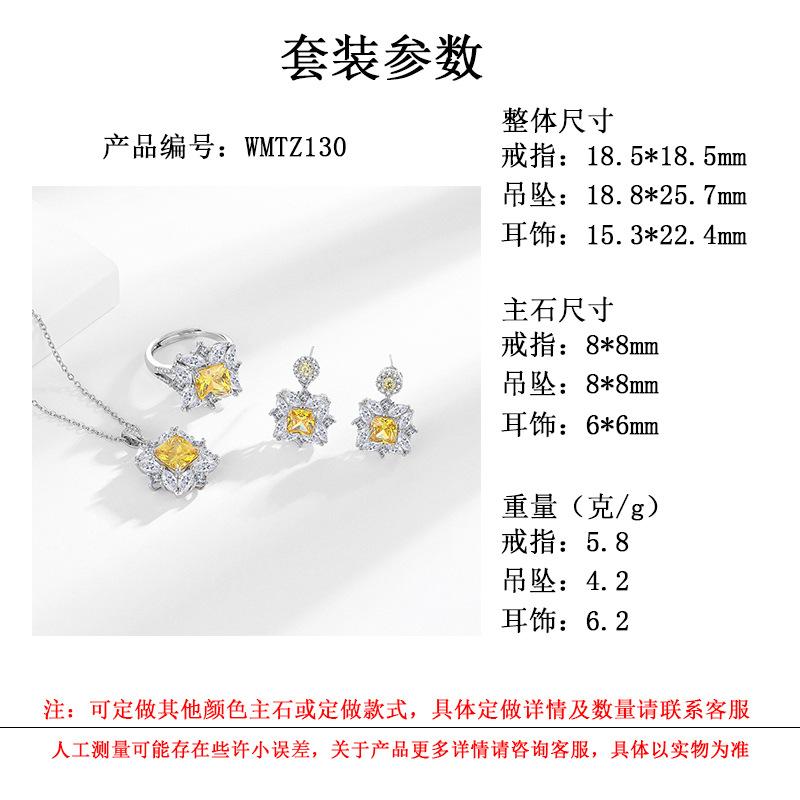 套装参数

产品编号：WMTZ130

整体尺寸
戒指：18.5*18.5mm
吊坠：18.8*25.7mm
耳饰：15.3*22.4mm

主石尺寸
戒指：8*8mm
吊坠：8*8mm
耳饰：6*6mm

重量（克/g）
戒指：5.8
吊坠：4.2
耳饰：6.2

注：可定做其他颜色主石或定做款式，具体定做详情及数量请联系客服

人工测量可能存在些许小误差，关于产品更多详情请咨询客服，具体以实物为准